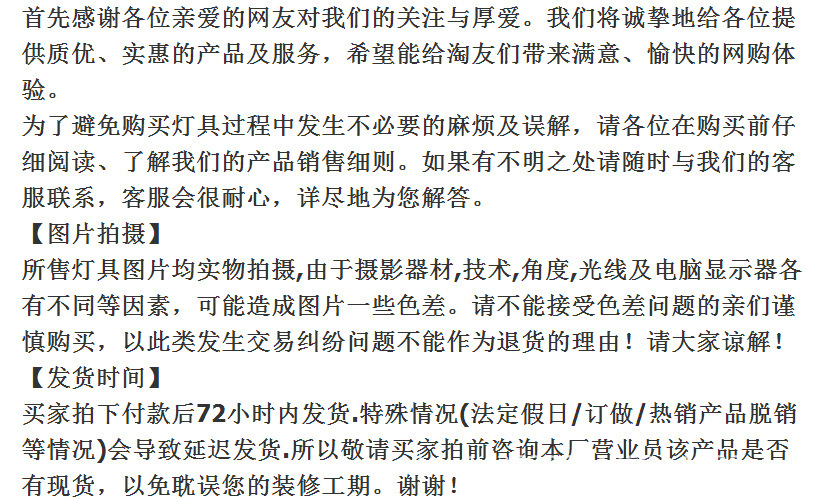 首先感谢各位亲爱的网友对我们的关注与厚爱。我们将诚挚地给各位提供质优、实惠的产品及服务，希望能给淘友们带来满意、愉快的网购体验。

为了避免购买灯具过程中发生不必要的麻烦及误解，请各位在购买前仔细阅读、了解我们的产品销售细则。如果有不明之处请随时与我们的客服联系，客服会很耐心，详尽地为您解答。

【图片拍摄】

所售灯具图片均实物拍摄,由于摄影器材,技术,角度,光线及电脑显示器各有不同等因素，可能造成图片一些色差。请不能接受色差问题的亲们谨慎购买，以此类发生交易纠纷问题不能作为退货的理由！请大家谅解！

【发货时间】

买家拍下付款后72小时内发货.特殊情况(法定假日/订做/热销产品脱销等情况)会导致延迟发货.所以敬请买家拍前咨询本厂营业员该产品是否有现货，以免耽误您的装修工期。谢谢！